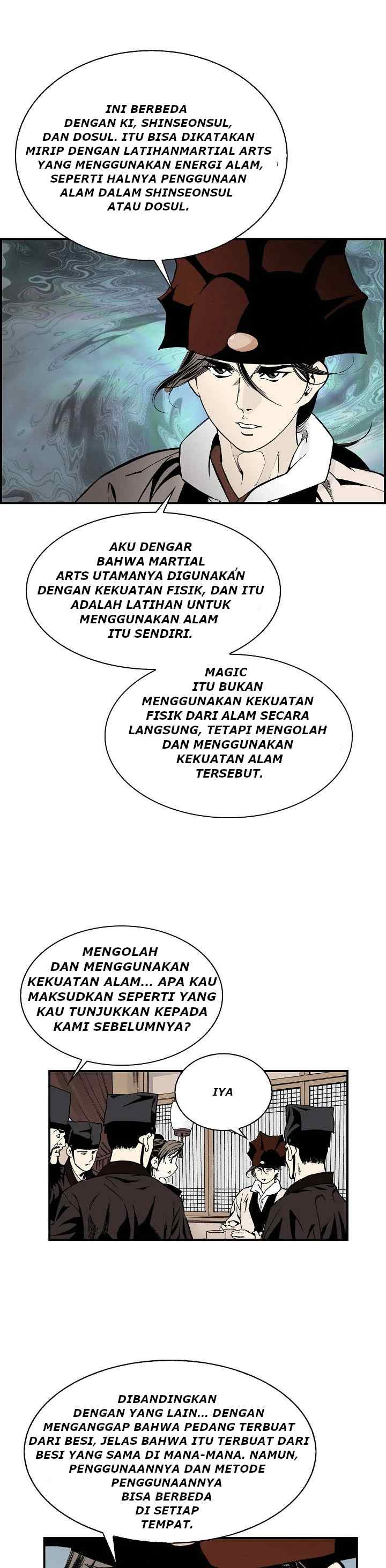 INI BERBEDA DENGAN KI, SHINSEONSUL, DAN DOSUL. ITU BISA DIKATAKAN MIRIP DENGAN LATIHANMARTIAL ARTS YANG MENGGUNAKAN ENERGI ALAM, SEPERTI HALNYA PENGGUNAAN ALAM DALAM SHINSEONSUL ATAU DOSUL.

AKU DENGAR BAHWA MARTIAL ARTS UTAMANYA DIGUNAKAN DENGAN KEKUATAN FISIK, DAN ITU ADALAH LATIHAN UNTUK MENGGUNAKAN ALAM ITU SENDIRI.

MAGIC ITU BUKAN MENGGUNAKAN KEKUATAN FISIK DARI ALAM SECARA LANGSUNG, TETAPI MENGOLAH DAN MENGGUNAKAN KEKUATAN ALAM TERSEBUT.

MENGOLAH DAN MENGGUNAKAN KEKUATAN ALAM... APA KAU MAKSUDKAN SEPERTI YANG KAU TUNJUKKAN KEPADA KAMI SEBELUMNYA?

IYA

DIBANDINGKAN DENGAN YANG LAIN... DENGAN MENGANGGAP BAHWA PEDANG TERBUAT DARI BESI, JELAS BAHWA ITU TERBUAT DARI BESI YANG SAMA DI MANA-MANA. NAMUN, PENGGUNAANNYA DAN METODE PENGGUNAANNYA BISA BERBEDA DI SETIAP TEMPAT.